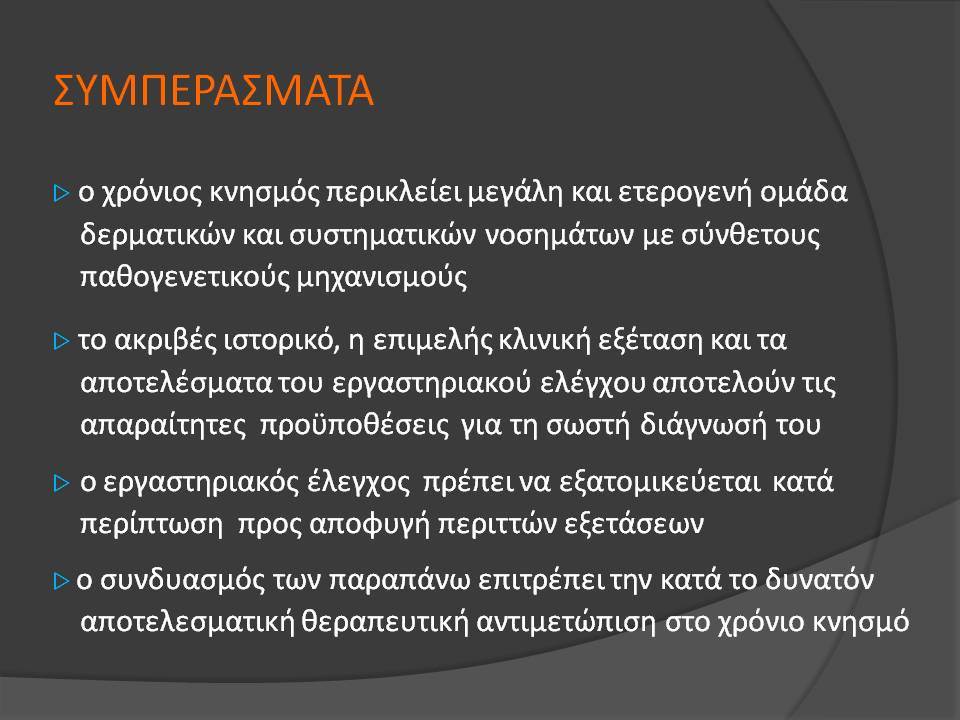 ΣΥΜΠΕΡΑΣΜΑΤΑ

▷ ο χρόνιος κνησμός περικλείει μεγάλη και ετερογενή ομάδα δερματικών και συστηματικών νοσημάτων με σύνθετους παθογενετικούς μηχανισμούς

▷ το ακριβές ιστορικό, η επιμελής κλινική εξέταση και τα αποτελέσματα του εργαστηριακού ελέγχου αποτελούν τις απαραίτητες προϋποθέσεις για τη σωστή διάγνωσή του

▷ ο εργαστηριακός έλεγχος πρέπει να εξατομικεύεται κατά περίπτωση προς αποφυγή περιττών εξετάσεων

▷ ο συνδυασμός των παραπάνω επιτρέπει την κατά το δυνατόν αποτελεσματική θεραπευτική αντιμετώπιση στο χρόνιο κνησμό